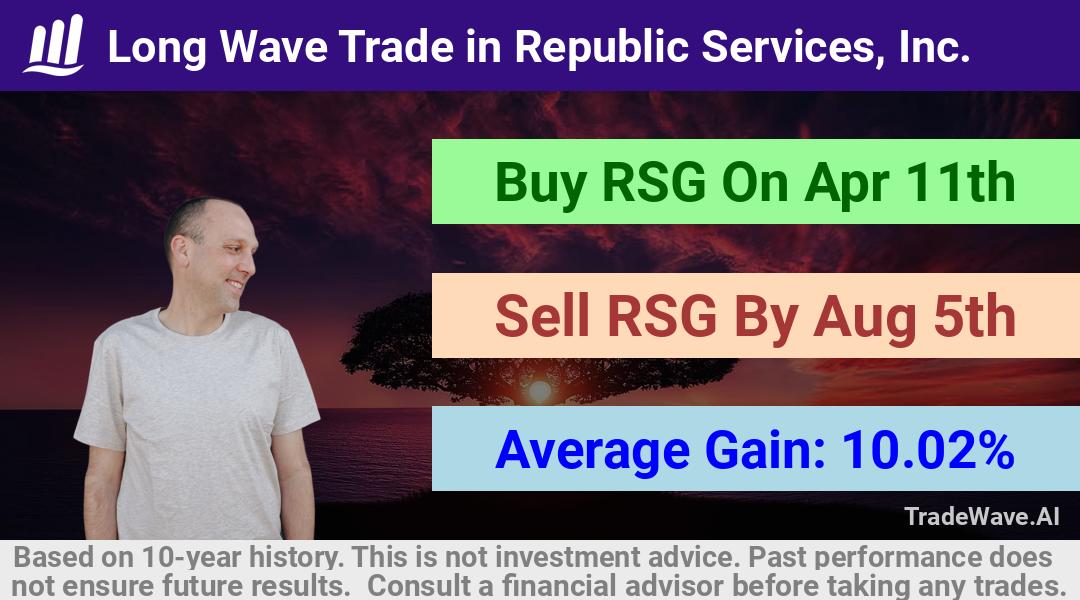 Long Wave Trade in Republic Services, Inc.

Buy RSG On Apr 11th

Sell RSG By Aug 5th

Average Gain: 10.02%

TradeWave.AI

Based on 10-year history. This is not investment advice. Past performance does not ensure future results. Consult a financial advisor before taking any trades.